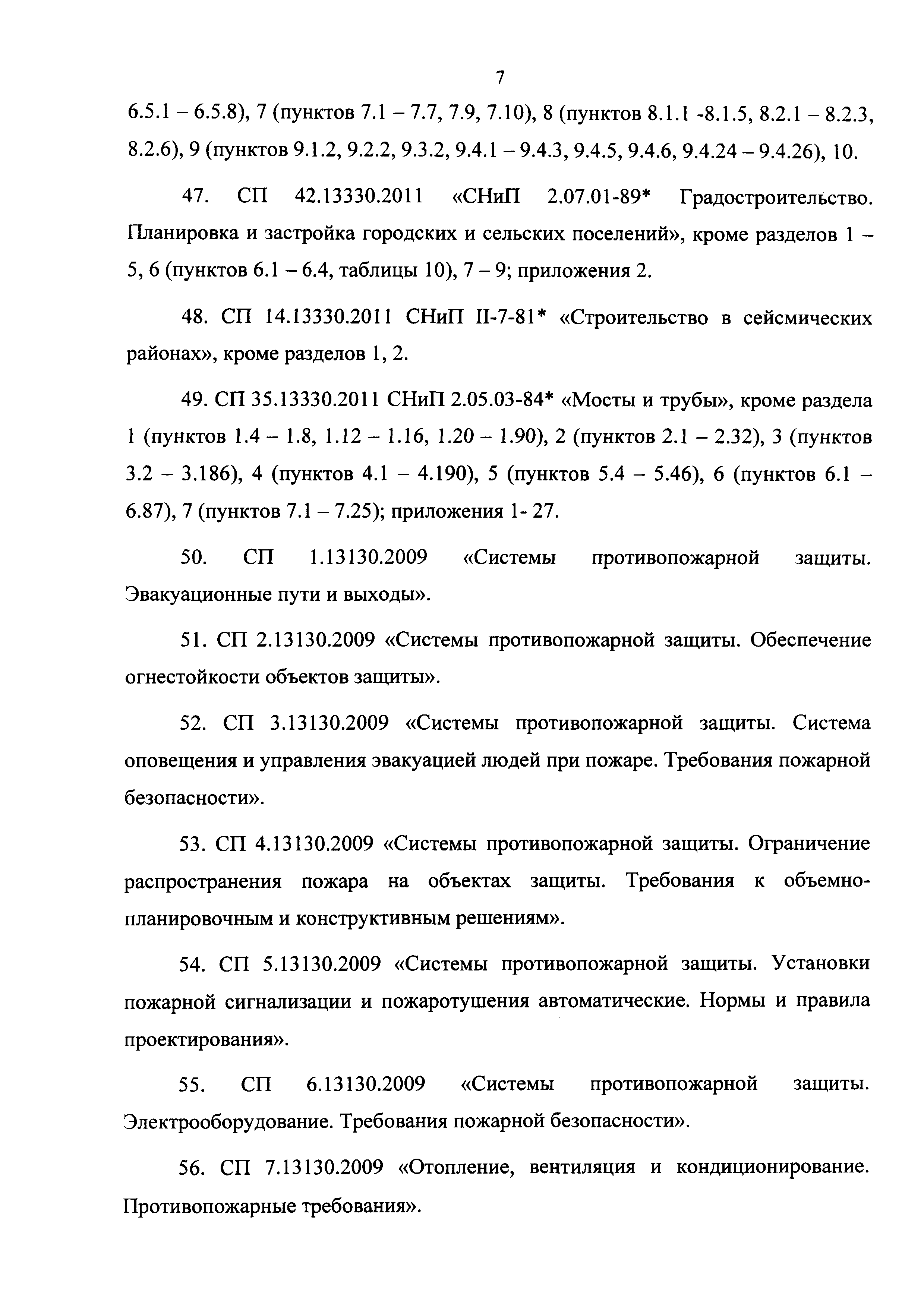 7

6.5.1 – 6.5.8), 7 (пунктов 7.1 – 7.7, 7.9, 7.10), 8 (пунктов 8.1.1 -8.1.5, 8.2.1 – 8.2.3, 8.2.6), 9 (пунктов 9.1.2, 9.2.2, 9.3.2, 9.4.1 – 9.4.3, 9.4.5, 9.4.6, 9.4.24 – 9.4.26), 10.

47. СП 42.13330.2011 «СНиП 2.07.01-89* Градостроительство. Планировка и застройка городских и сельских поселений», кроме разделов 1 – 5, 6 (пунктов 6.1 – 6.4, таблицы 10), 7 – 9; приложения 2.

48. СП 14.13330.2011 СНиП II-7-81* «Строительство в сейсмических районах», кроме разделов 1, 2.

49. СП 35.13330.2011 СНиП 2.05.03-84* «Мосты и трубы», кроме раздела 1 (пунктов 1.4 – 1.8, 1.12 – 1.16, 1.20 – 1.90), 2 (пунктов 2.1 – 2.32), 3 (пунктов 3.2 – 3.186), 4 (пунктов 4.1 – 4.190), 5 (пунктов 5.4 – 5.46), 6 (пунктов 6.1 – 6.87), 7 (пунктов 7.1 – 7.25); приложения 1- 27.

50. СП 1.13130.2009 «Системы противопожарной защиты. Эвакуационные пути и выходы».

51. СП 2.13130.2009 «Системы противопожарной защиты. Обеспечение огнестойкости объектов защиты».

52. СП 3.13130.2009 «Системы противопожарной защиты. Система оповещения и управления эвакуацией людей при пожаре. Требования пожарной безопасности».

53. СП 4.13130.2009 «Системы противопожарной защиты. Ограничение распространения пожара на объектах защиты. Требования к объемно-планировочным и конструктивным решениям».

54. СП 5.13130.2009 «Системы противопожарной защиты. Установки пожарной сигнализации и пожаротушения автоматические. Нормы и правила проектирования».

55. СП 6.13130.2009 «Системы противопожарной защиты. Электрооборудование. Требования пожарной безопасности».

56. СП 7.13130.2009 «Отопление, вентиляция и кондиционирование. Противопожарные требования».